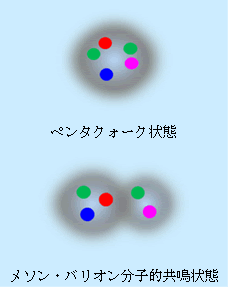 ペンタクォーク状態

メソン・バリオン分子的共鳴状態